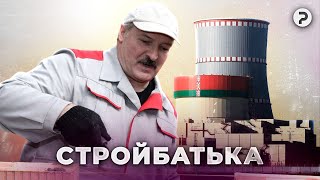 СТРОЙБАТЬКА